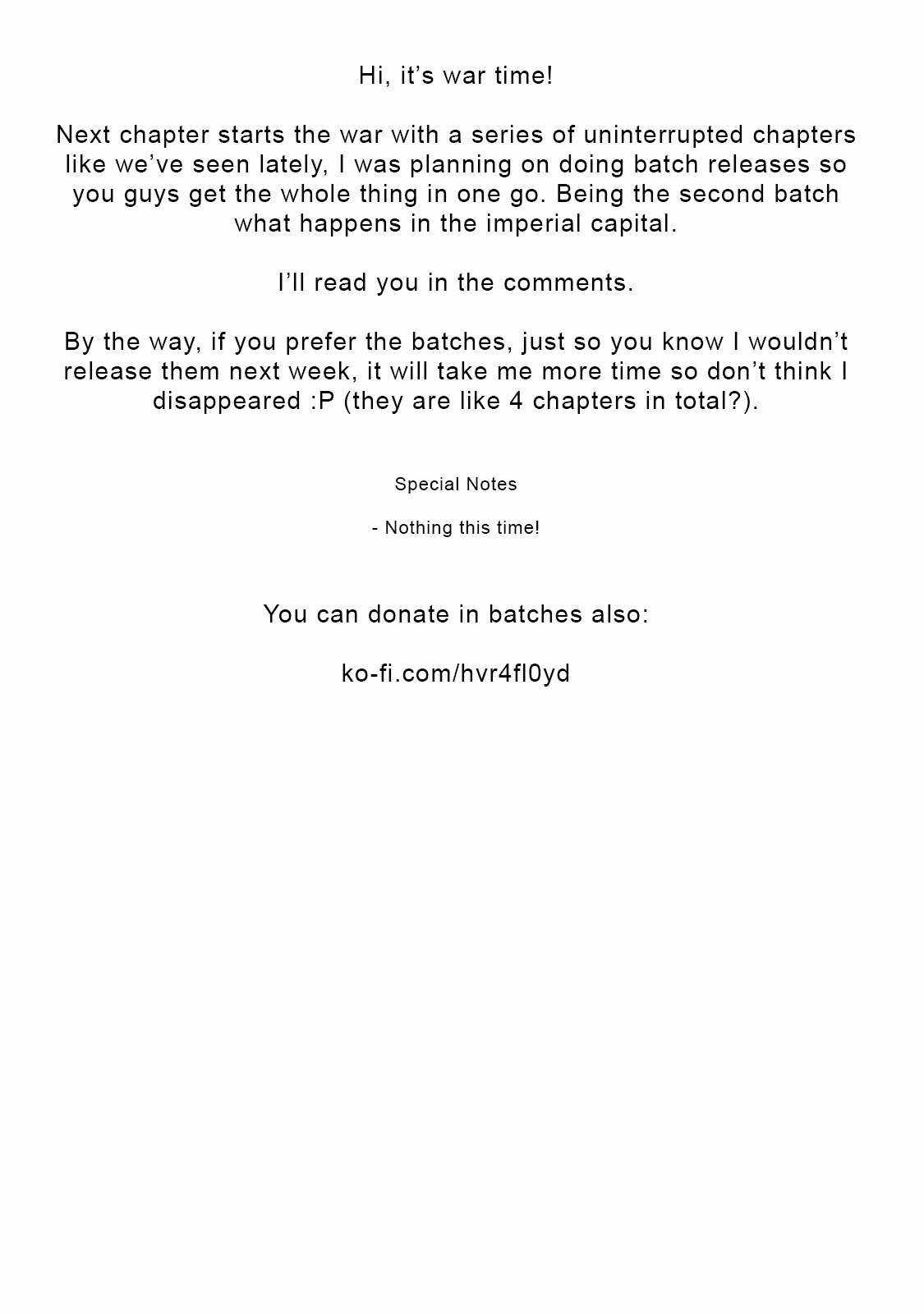 Hi, it's war time!

Next chapter starts the war with a series of uninterrupted chapters like we've seen lately, I was planning on doing batch releases so you guys get the whole thing in one go. Being the second batch what happens in the imperial capital.

I'll read you in the comments.

By the way, if you prefer the batches, just so you know I wouldn't release them next week, it will take me more time so don't think I disappeared :P (they are like 4 chapters in total?).

Special Notes

- Nothing this time!

You can donate in batches also:

ko-fi.com/hvr4fl0yd